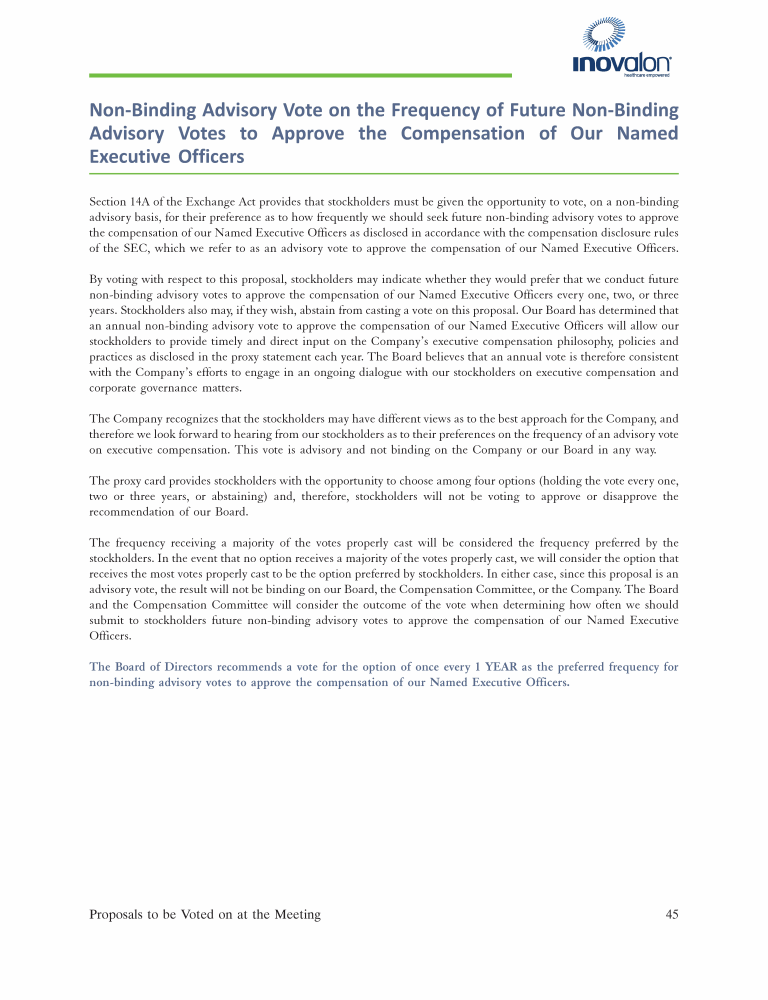 inovalon
healthcare empowered

Non-Binding Advisory Vote on the Frequency of Future Non-Binding Advisory Votes to Approve the Compensation of Our Named Executive Officers

Section 14A of the Exchange Act provides that stockholders must be given the opportunity to vote, on a non-binding advisory basis, for their preference as to how frequently we should seek future non-binding advisory votes to approve the compensation of our Named Executive Officers as disclosed in accordance with the compensation disclosure rules of the SEC, which we refer to as an advisory vote to approve the compensation of our Named Executive Officers.

By voting with respect to this proposal, stockholders may indicate whether they would prefer that we conduct future non-binding advisory votes to approve the compensation of our Named Executive Officers every one, two, or three years. Stockholders also may, if they wish, abstain from casting a vote on this proposal. Our Board has determined that an annual non-binding advisory vote to approve the compensation of our Named Executive Officers will allow our stockholders to provide timely and direct input on the Company's executive compensation philosophy, policies and practices as disclosed in the proxy statement each year. The Board believes that an annual vote is therefore consistent with the Company's efforts to engage in an ongoing dialogue with our stockholders on executive compensation and corporate governance matters.

The Company recognizes that the stockholders may have different views as to the best approach for the Company, and therefore we look forward to hearing from our stockholders as to their preferences on the frequency of an advisory vote on executive compensation. This vote is advisory and not binding on the Company or our Board in any way.

The proxy card provides stockholders with the opportunity to choose among four options (holding the vote every one, two or three years, or abstaining) and, therefore, stockholders will not be voting to approve or disapprove the recommendation of our Board.

The frequency receiving a majority of the votes properly cast will be considered the frequency preferred by the stockholders. In the event that no option receives a majority of the votes properly cast, we will consider the option that receives the most votes properly cast to be the option preferred by stockholders. In either case, since this proposal is an advisory vote, the result will not be binding on our Board, the Compensation Committee, or the Company. The Board and the Compensation Committee will consider the outcome of the vote when determining how often we should submit to stockholders future non-binding advisory votes to approve the compensation of our Named Executive Officers.

The Board of Directors recommends a vote for the option of once every 1 YEAR as the preferred frequency for non-binding advisory votes to approve the compensation of our Named Executive Officers.

Proposals to be Voted on at the Meeting 45